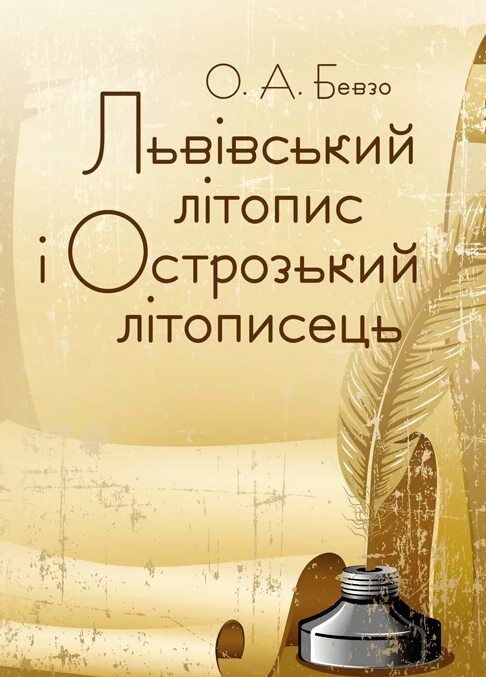 О. А. Бевзо

Львівський літопис і Острозький літописець